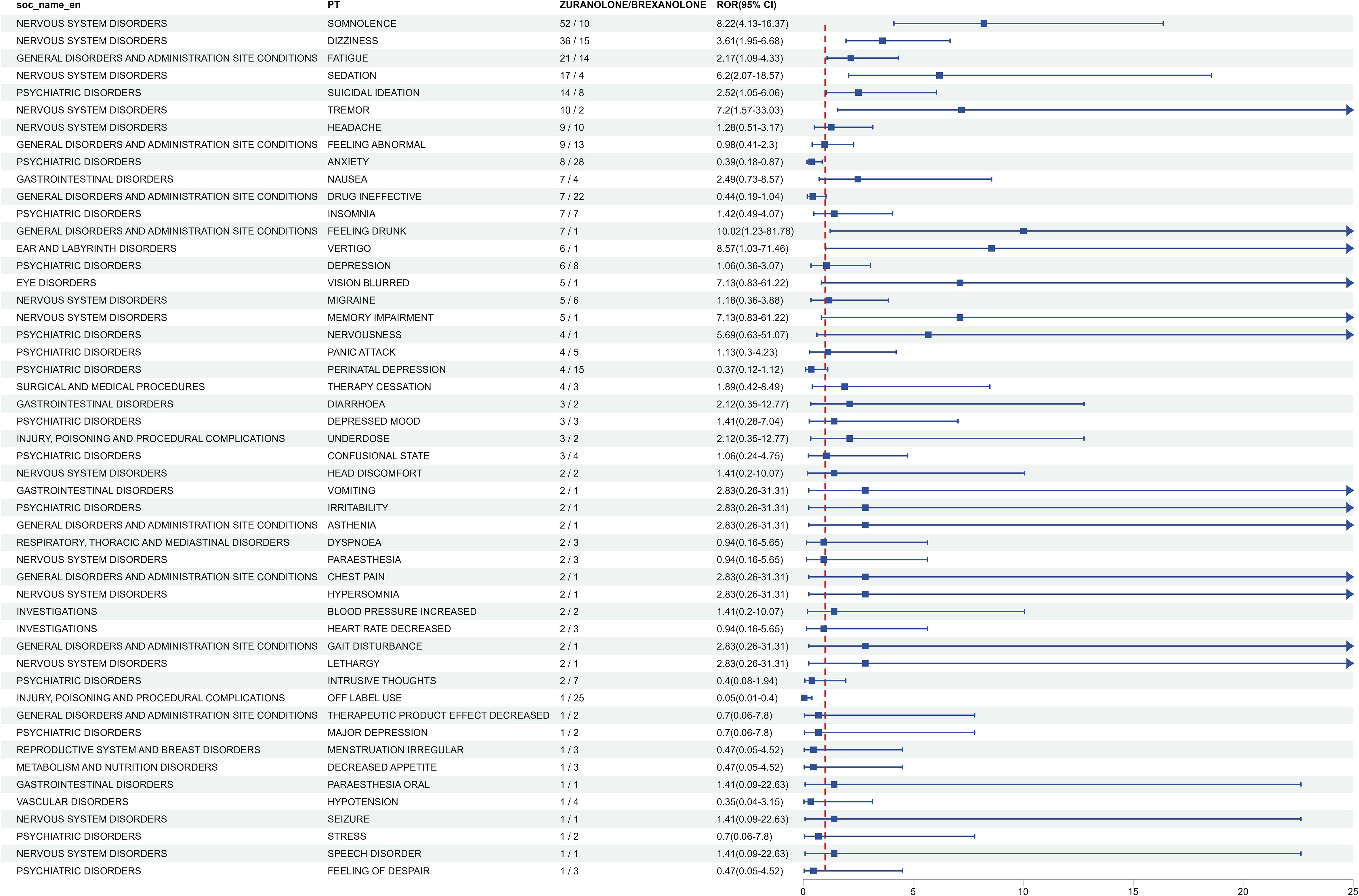 | soc_name_en | PT | ZURANOLONE/BREXANOLONE | ROR(95% CI) |
|---|---|---|---|
| NERVOUS SYSTEM DISORDERS | SOMNOLENCE | 52 / 10 | 8.22(4.13-16.37) |
| NERVOUS SYSTEM DISORDERS | DIZZINESS | 36 / 15 | 3.61(1.95-6.68) |
| GENERAL DISORDERS AND ADMINISTRATION SITE CONDITIONS | FATIGUE | 21 / 14 | 2.17(1.09-4.33) |
| NERVOUS SYSTEM DISORDERS | SEDATION | 17 / 4 | 6.2(2.07-18.57) |
| PSYCHIATRIC DISORDERS | SUICIDAL IDEATION | 14 / 8 | 2.52(1.05-6.06) |
| NERVOUS SYSTEM DISORDERS | TREMOR | 10 / 2 | 7.2(1.57-33.03) |
| NERVOUS SYSTEM DISORDERS | HEADACHE | 9 / 10 | 1.28(0.51-3.17) |
| GENERAL DISORDERS AND ADMINISTRATION SITE CONDITIONS | FEELING ABNORMAL | 9 / 13 | 0.98(0.41-2.3) |
| PSYCHIATRIC DISORDERS | ANXIETY | 8 / 28 | 0.39(0.18-0.87) |
| GASTROINTESTINAL DISORDERS | NAUSEA | 7 / 4 | 2.49(0.73-8.57) |
| GENERAL DISORDERS AND ADMINISTRATION SITE CONDITIONS | DRUG INEFFECTIVE | 7 / 22 | 0.44(0.19-1.04) |
| PSYCHIATRIC DISORDERS | INSOMNIA | 7 / 7 | 1.42(0.49-4.07) |
| GENERAL DISORDERS AND ADMINISTRATION SITE CONDITIONS | FEELING DRUNK | 7 / 1 | 10.02(1.23-81.78) |
| EAR AND LABYRINTH DISORDERS | VERTIGO | 6 / 1 | 8.57(1.03-71.46) |
| PSYCHIATRIC DISORDERS | DEPRESSION | 6 / 8 | 1.06(0.36-3.07) |
| EYE DISORDERS | VISION BLURRED | 5 / 1 | 7.13(0.83-61.22) |
| NERVOUS SYSTEM DISORDERS | MIGRAINE | 5 / 6 | 1.18(0.36-3.88) |
| NERVOUS SYSTEM DISORDERS | MEMORY IMPAIRMENT | 5 / 1 | 7.13(0.83-61.22) |
| PSYCHIATRIC DISORDERS | NERVOUSNESS | 4 / 1 | 5.69(0.63-51.07) |
| PSYCHIATRIC DISORDERS | PANIC ATTACK | 4 / 5 | 1.13(0.3-4.23) |
| PSYCHIATRIC DISORDERS | PERINATAL DEPRESSION | 4 / 15 | 0.37(0.12-1.12) |
| SURGICAL AND MEDICAL PROCEDURES | THERAPY CESSATION | 4 / 3 | 1.89(0.42-8.49) |
| GASTROINTESTINAL DISORDERS | DIARRHOEA | 3 / 2 | 2.12(0.35-12.77) |
| PSYCHIATRIC DISORDERS | DEPRESSED MOOD | 3 / 3 | 1.41(0.28-7.04) |
| INJURY, POISONING AND PROCEDURAL COMPLICATIONS | UNDERDOSE | 3 / 2 | 2.12(0.35-12.77) |
| PSYCHIATRIC DISORDERS | CONFUSIONAL STATE | 3 / 4 | 1.06(0.24-4.75) |
| NERVOUS SYSTEM DISORDERS | HEAD DISCOMFORT | 2 / 2 | 1.41(0.2-10.07) |
| GASTROINTESTINAL DISORDERS | VOMITING | 2 / 1 | 2.83(0.26-31.31) |
| PSYCHIATRIC DISORDERS | IRRITABILITY | 2 / 1 | 2.83(0.26-31.31) |
| GENERAL DISORDERS AND ADMINISTRATION SITE CONDITIONS | ASTHENIA | 2 / 1 | 2.83(0.26-31.31) |
| RESPIRATORY, THORACIC AND MEDIASTINAL DISORDERS | DYSPNOEA | 2 / 3 | 0.94(0.16-5.65) |
| NERVOUS SYSTEM DISORDERS | PARAESTHESIA | 2 / 3 | 0.94(0.16-5.65) |
| GENERAL DISORDERS AND ADMINISTRATION SITE CONDITIONS | CHEST PAIN | 2 / 1 | 2.83(0.26-31.31) |
| NERVOUS SYSTEM DISORDERS | HYPERSOMNIA | 2 / 1 | 2.83(0.26-31.31) |
| INVESTIGATIONS | BLOOD PRESSURE INCREASED | 2 / 2 | 1.41(0.2-10.07) |
| INVESTIGATIONS | HEART RATE DECREASED | 2 / 3 | 0.94(0.16-5.65) |
| GENERAL DISORDERS AND ADMINISTRATION SITE CONDITIONS | GAIT DISTURBANCE | 2 / 1 | 2.83(0.26-31.31) |
| NERVOUS SYSTEM DISORDERS | LETHARGY | 2 / 1 | 2.83(0.26-31.31) |
| PSYCHIATRIC DISORDERS | INTRUSIVE THOUGHTS | 2 / 7 | 0.4(0.08-1.94) |
| INJURY, POISONING AND PROCEDURAL COMPLICATIONS | OFF LABEL USE | 1 / 25 | 0.05(0.01-0.4) |
| GENERAL DISORDERS AND ADMINISTRATION SITE CONDITIONS | THERAPEUTIC PRODUCT EFFECT DECREASED | 1 / 2 | 0.7(0.06-7.8) |
| PSYCHIATRIC DISORDERS | MAJOR DEPRESSION | 1 / 2 | 0.7(0.06-7.8) |
| REPRODUCTIVE SYSTEM AND BREAST DISORDERS | MENSTRUATION IRREGULAR | 1 / 3 | 0.47(0.05-4.52) |
| METABOLISM AND NUTRITION DISORDERS | DECREASED APPETITE | 1 / 3 | 0.47(0.05-4.52) |
| GASTROINTESTINAL DISORDERS | PARAESTHESIA ORAL | 1 / 1 | 1.41(0.09-22.63) |
| VASCULAR DISORDERS | HYPOTENSION | 1 / 4 | 0.35(0.04-3.15) |
| NERVOUS SYSTEM DISORDERS | SEIZURE | 1 / 1 | 1.41(0.09-22.63) |
| PSYCHIATRIC DISORDERS | STRESS | 1 / 2 | 0.7(0.06-7.8) |
| NERVOUS SYSTEM DISORDERS | SPEECH DISORDER | 1 / 1 | 1.41(0.09-22.63) |
| PSYCHIATRIC DISORDERS | FEELING OF DESPAIR | 1 / 3 | 0.47(0.05-4.52) |

0 5 10 15 20 25